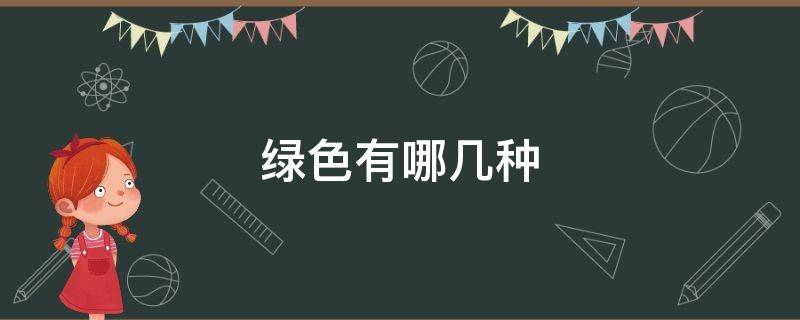 绿色有哪几种